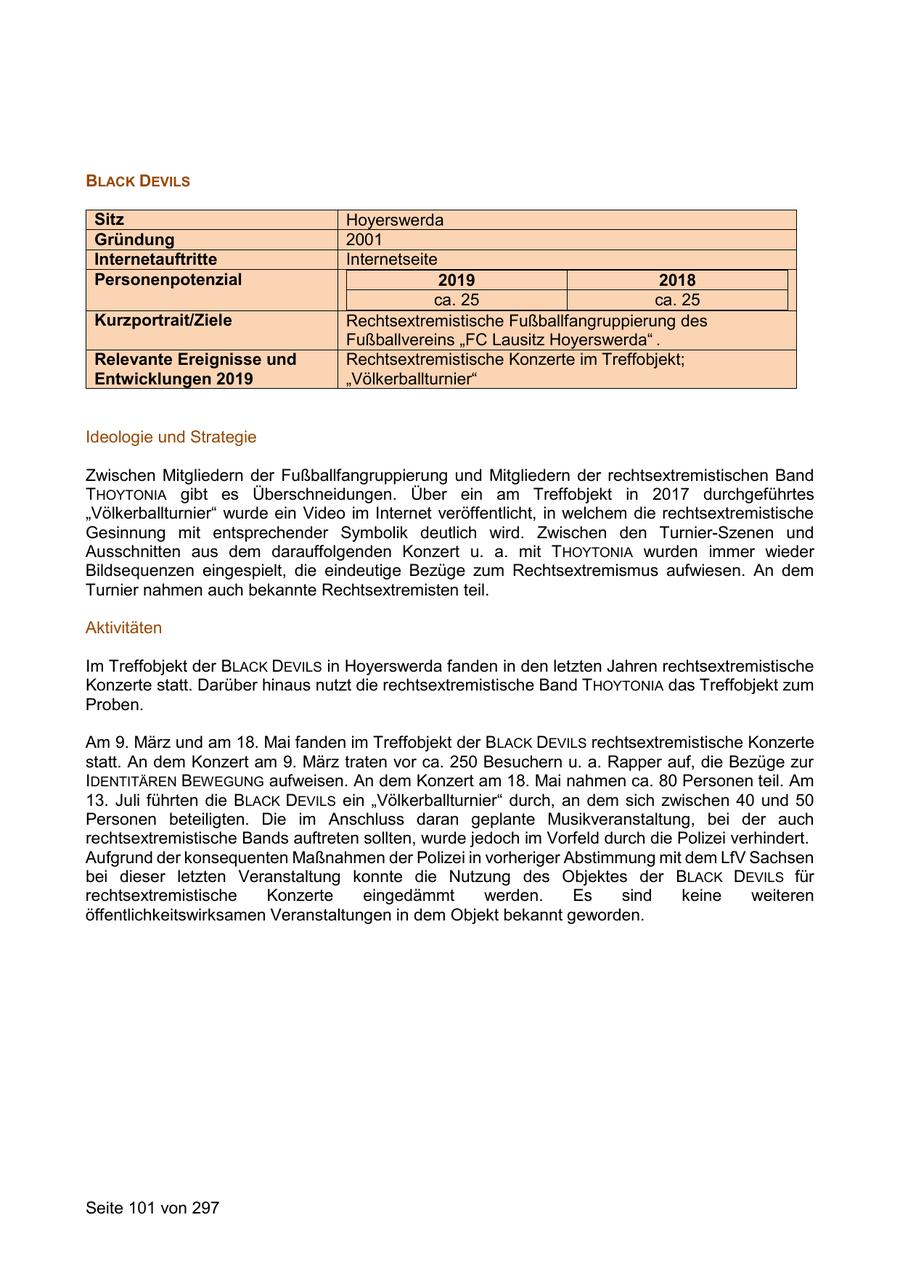 BLACK DEVILS

| Sitz | Hoyerswerda | |
|---|---|---|
| Gründung | 2001 | |
| Internetauftritte | Internetseite | |
| Personenpotenzial | 2019 | 2018 |
| | ca. 25 | ca. 25 |
| Kurzportrait/Ziele | Rechtsextremistische Fußballfangruppierung des Fußballvereins „FC Lausitz Hoyerswerda“ . | |
| Relevante Ereignisse und Entwicklungen 2019 | Rechtsextremistische Konzerte im Treffobjekt; „Völkerballturnier“ | |

Ideologie und Strategie

Zwischen Mitgliedern der Fußballfangruppierung und Mitgliedern der rechtsextremistischen Band THOYTONIA gibt es Überschneidungen. Über ein am Treffobjekt in 2017 durchgeführtes „Völkerballturnier“ wurde ein Video im Internet veröffentlicht, in welchem die rechtsextremistische Gesinnung mit entsprechender Symbolik deutlich wird. Zwischen den Turnier-Szenen und Ausschnitten aus dem darauffolgenden Konzert u. a. mit THOYTONIA wurden immer wieder Bildsequenzen eingespielt, die eindeutige Bezüge zum Rechtsextremismus aufwiesen. An dem Turnier nahmen auch bekannte Rechtsextremisten teil.

Aktivitäten

Im Treffobjekt der BLACK DEVILS in Hoyerswerda fanden in den letzten Jahren rechtsextremistische Konzerte statt. Darüber hinaus nutzt die rechtsextremistische Band THOYTONIA das Treffobjekt zum Proben.

Am 9. März und am 18. Mai fanden im Treffobjekt der BLACK DEVILS rechtsextremistische Konzerte statt. An dem Konzert am 9. März traten vor ca. 250 Besuchern u. a. Rapper auf, die Bezüge zur IDENTITÄREN BEWEGUNG aufweisen. An dem Konzert am 18. Mai nahmen ca. 80 Personen teil. Am 13. Juli führten die BLACK DEVILS ein „Völkerballturnier“ durch, an dem sich zwischen 40 und 50 Personen beteiligten. Die im Anschluss daran geplante Musikveranstaltung, bei der auch rechtsextremistische Bands auftreten sollten, wurde jedoch im Vorfeld durch die Polizei verhindert.
Aufgrund der konsequenten Maßnahmen der Polizei in vorheriger Abstimmung mit dem LfV Sachsen bei dieser letzten Veranstaltung konnte die Nutzung des Objektes der BLACK DEVILS für rechtsextremistische Konzerte eingedämmt werden. Es sind keine weiteren öffentlichkeitswirksamen Veranstaltungen in dem Objekt bekannt geworden.

Seite 101 von 297